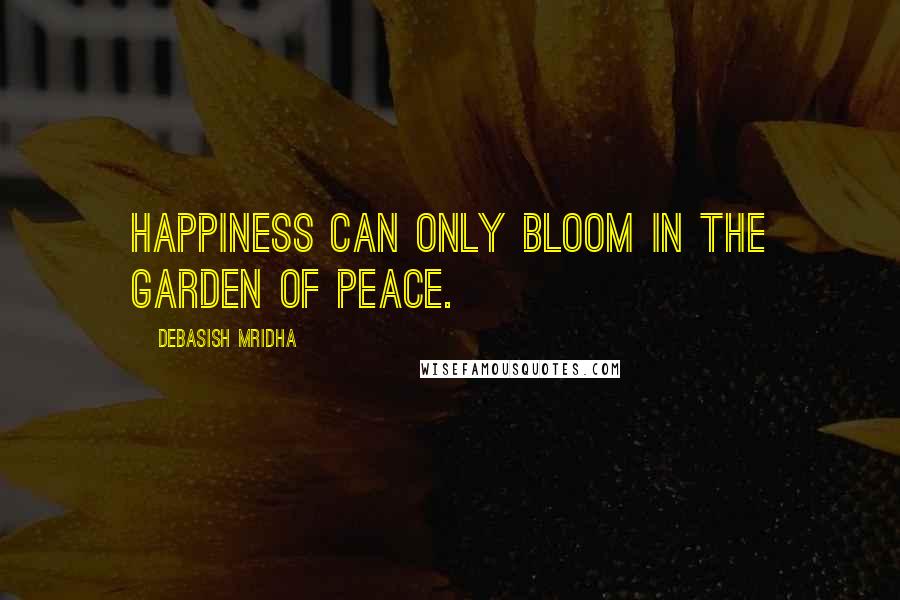 HAPPINESS CAN ONLY BLOOM IN THE GARDEN OF PEACE.

DEBASISH MRIDHA

WISEFAMOUSQUOTES.COM